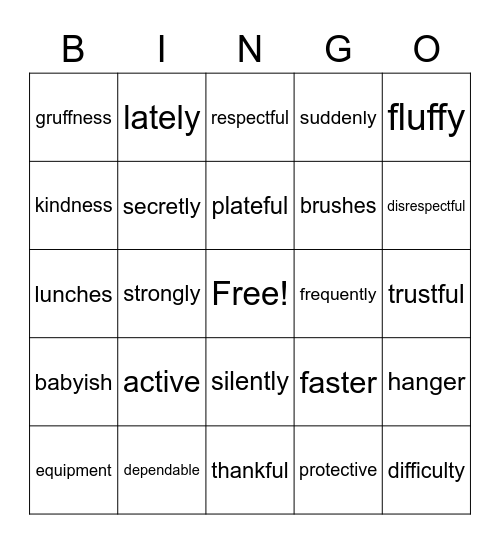 | B | I | N | G | O |
|---|---|---|---|---|
| gruffness | lately | respectful | suddenly | fluffy |
| kindness | secretly | plateful | brushes | disrespectful |
| lunches | strongly | Free! | frequently | trustful |
| babyish | active | silently | faster | hanger |
| equipment | dependable | thankful | protective | difficulty |